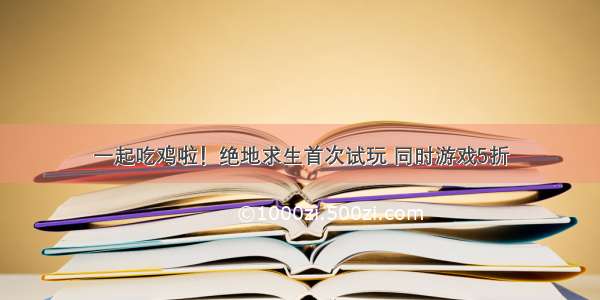 一起吃鸡啦！绝地求生首次试玩 同时游戏5折

©1000zi.500zi.com